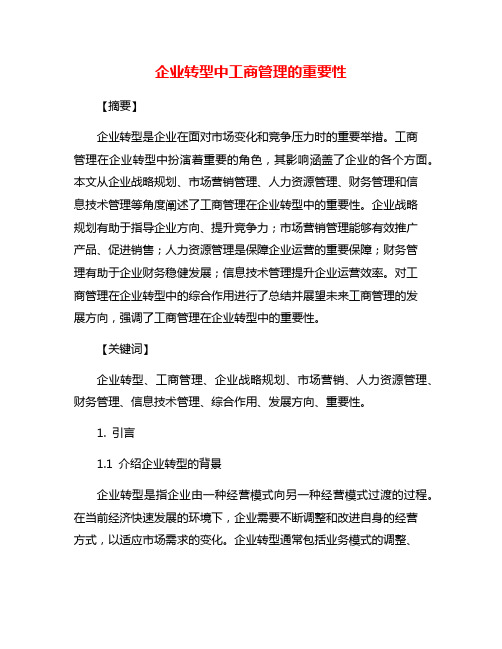 企业转型中工商管理的重要性

【摘要】

企业转型是企业在面对市场变化和竞争压力时的重要举措。工商管理在企业转型中扮演着重要的角色，其影响涵盖了企业的各个方面。本文从企业战略规划、市场营销管理、人力资源管理、财务管理和信息技术管理等角度阐述了工商管理在企业转型中的重要性。企业战略规划有助于指导企业方向、提升竞争力；市场营销管理能够有效推广产品、促进销售；人力资源管理是保障企业运营的重要保障；财务管理有助于企业财务稳健发展；信息技术管理提升企业运营效率。对工商管理在企业转型中的综合作用进行了总结并展望未来工商管理的发展方向，强调了工商管理在企业转型中的重要性。

【关键词】

企业转型、工商管理、企业战略规划、市场营销、人力资源管理、财务管理、信息技术管理、综合作用、发展方向、重要性。

1. 引言

1.1 介绍企业转型的背景

企业转型是指企业由一种经营模式向另一种经营模式过渡的过程。在当前经济快速发展的环境下，企业需要不断调整和改进自身的经营方式，以适应市场需求的变化。企业转型通常包括业务模式的调整、